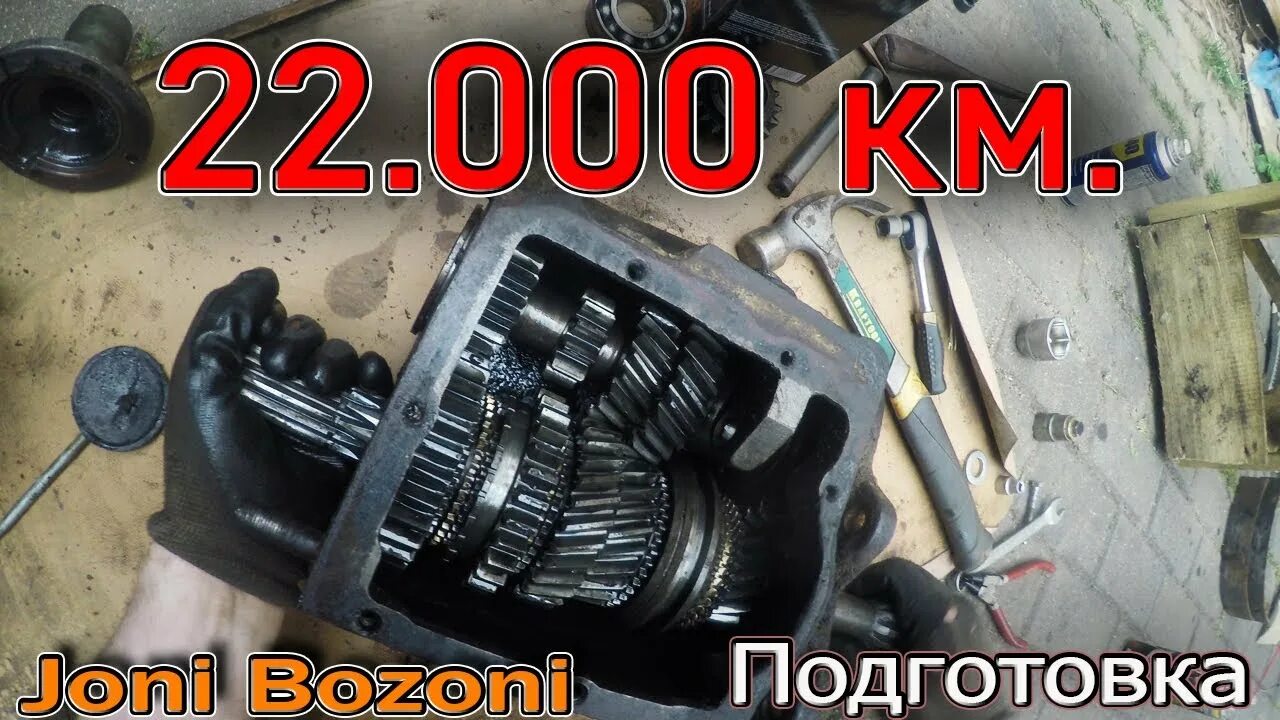 22.000 км.

Joni Bozoni

Подготовка